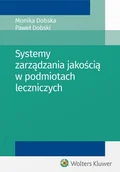 Monika Dobska
Paweł Dobski

Systemy zarządzania jakością w podmiotach leczniczych

Wolters Kluwer